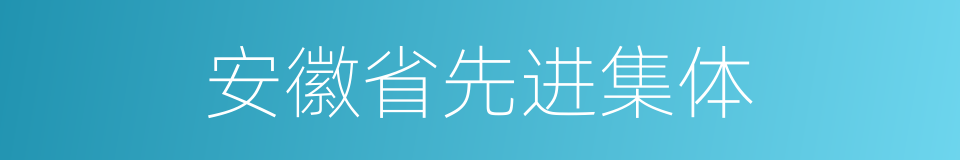 安徽省先进集体